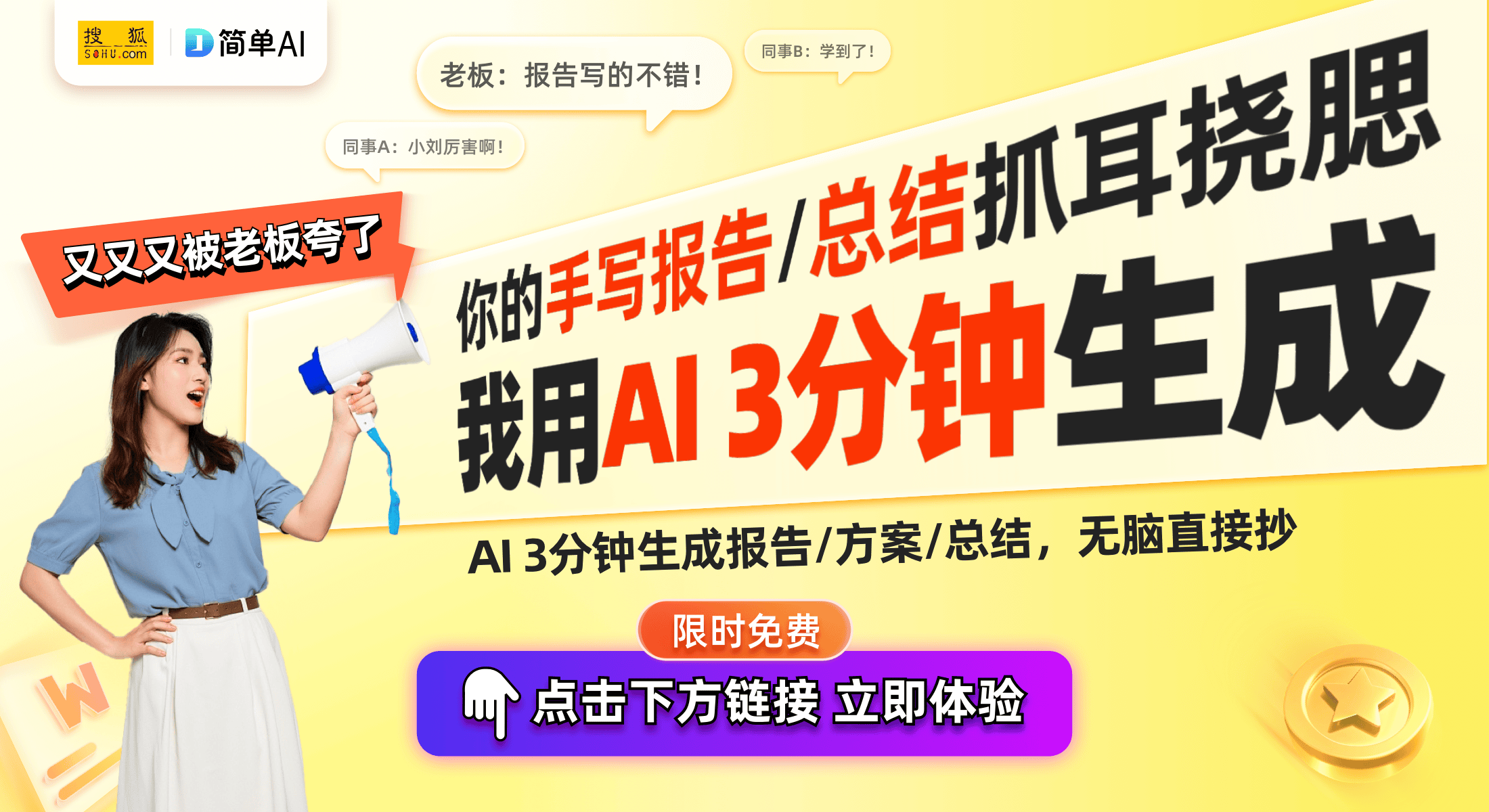 搜狐 SOHU.com
简单AI

老板：报告写的不错！

同事B：学到了！

同事A：小刘厉害啊！

又又又被老板夸了

你的手写报告/总结抓耳挠腮
我用AI 3分钟生成

AI 3分钟生成报告/方案/总结，无脑直接抄

限时免费

点击下方链接 立即体验

W